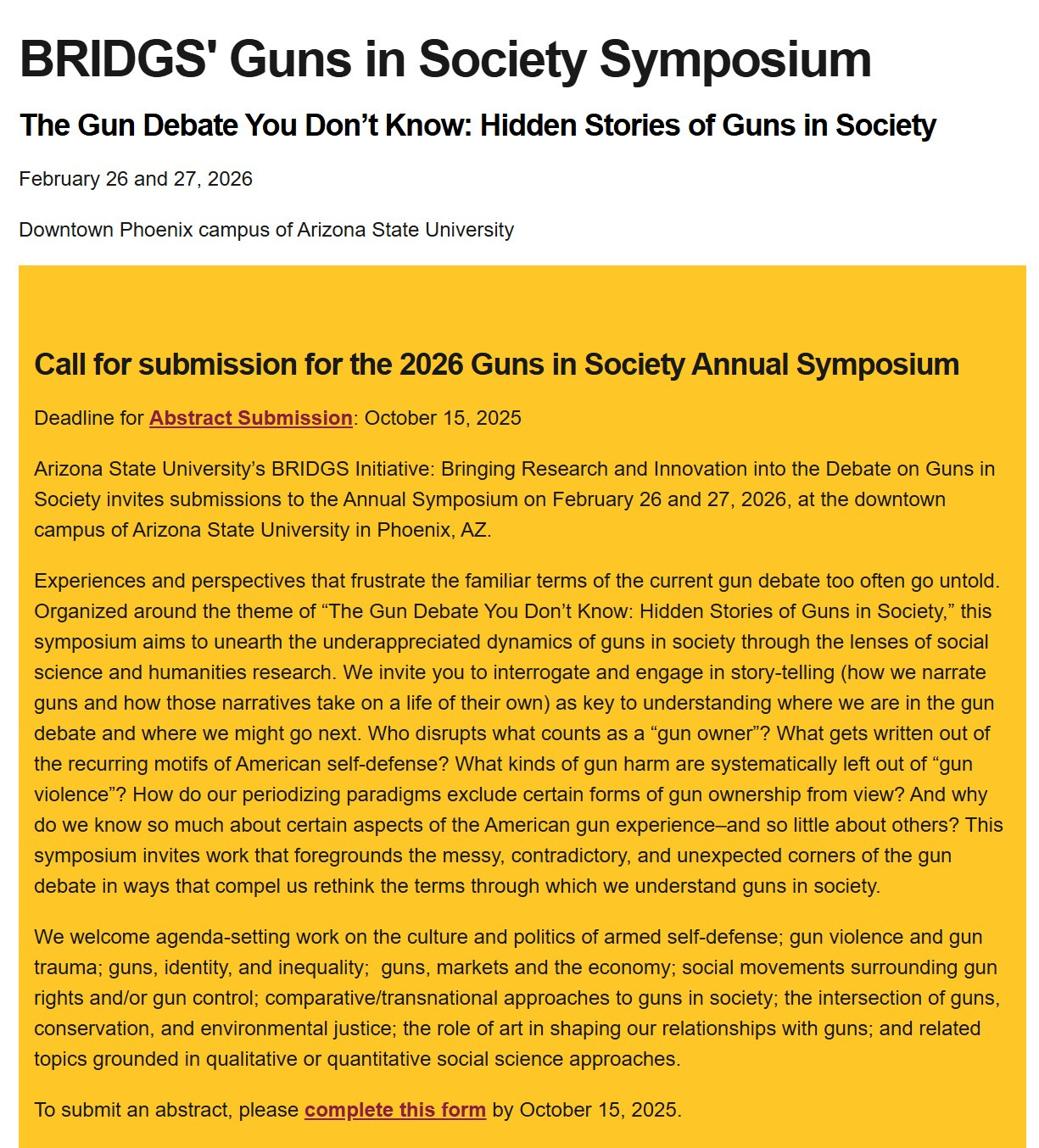 BRIDGS' Guns in Society Symposium

The Gun Debate You Don’t Know: Hidden Stories of Guns in Society

February 26 and 27, 2026

Downtown Phoenix campus of Arizona State University

Call for submission for the 2026 Guns in Society Annual Symposium

Deadline for Abstract Submission: October 15, 2025

Arizona State University’s BRIDGS Initiative: Bringing Research and Innovation into the Debate on Guns in Society invites submissions to the Annual Symposium on February 26 and 27, 2026, at the downtown campus of Arizona State University in Phoenix, AZ.

Experiences and perspectives that frustrate the familiar terms of the current gun debate too often go untold. Organized around the theme of “The Gun Debate You Don’t Know: Hidden Stories of Guns in Society,” this symposium aims to unearth the underappreciated dynamics of guns in society through the lenses of social science and humanities research. We invite you to interrogate and engage in story-telling (how we narrate guns and how those narratives take on a life of their own) as key to understanding where we are in the gun debate and where we might go next. Who disrupts what counts as a “gun owner”? What gets written out of the recurring motifs of American self-defense? What kinds of gun harm are systematically left out of “gun violence”? How do our periodizing paradigms exclude certain forms of gun ownership from view? And why do we know so much about certain aspects of the American gun experience–and so little about others? This symposium invites work that foregrounds the messy, contradictory, and unexpected corners of the gun debate in ways that compel us rethink the terms through which we understand guns in society.

We welcome agenda-setting work on the culture and politics of armed self-defense; gun violence and gun trauma; guns, identity, and inequality; guns, markets and the economy; social movements surrounding gun rights and/or gun control; comparative/transnational approaches to guns in society; the intersection of guns, conservation, and environmental justice; the role of art in shaping our relationships with guns; and related topics grounded in qualitative or quantitative social science approaches.

To submit an abstract, please complete this form by October 15, 2025.